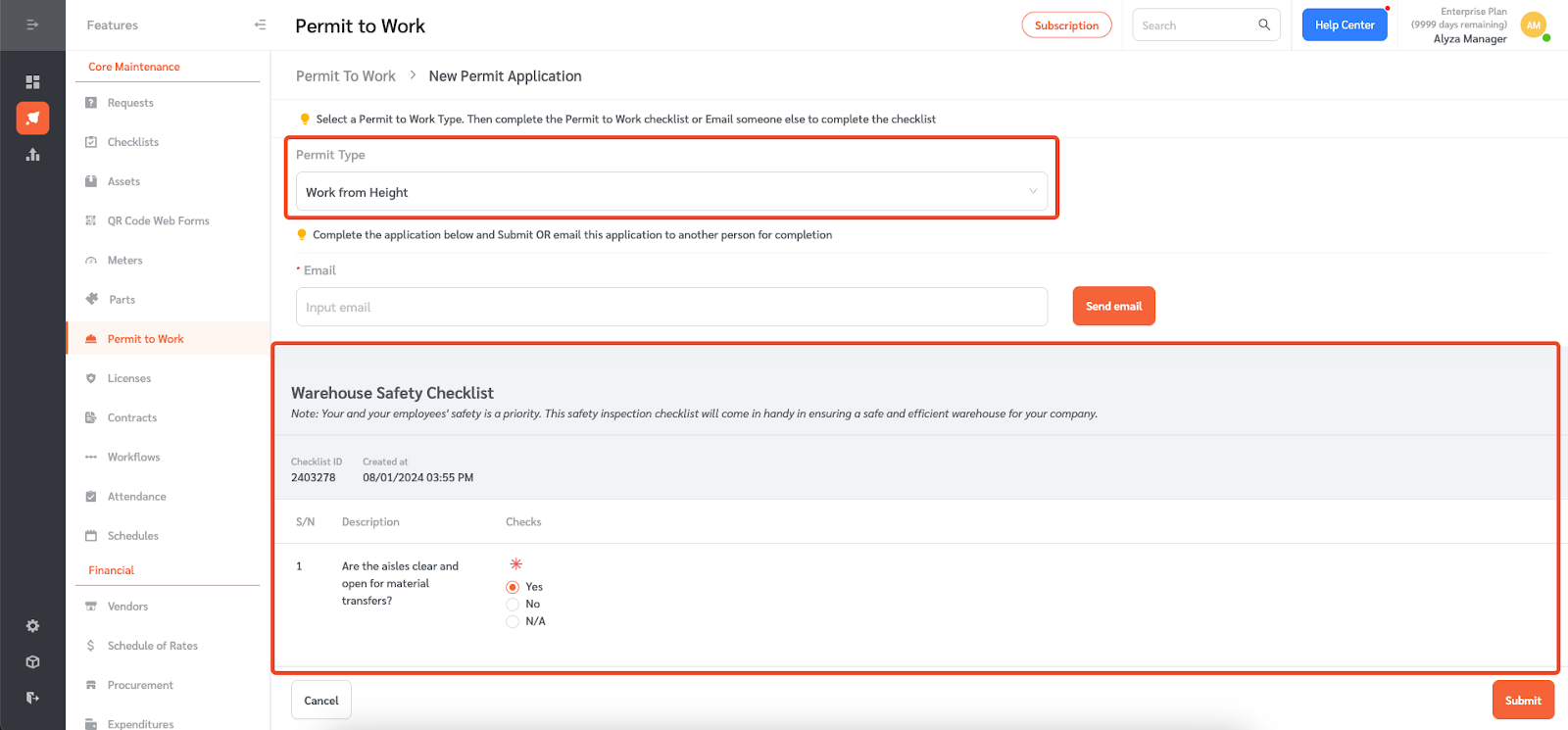 Features

Core Maintenance

Requests

Checklists

Assets

QR Code Web Forms

Meters

Parts

Permit to Work

Licenses

Contracts

Workflows

Attendance

Schedules

Financial

Vendors

Schedule of Rates

Procurement

Expenditures

Permit to Work

Subscription

Search

Help Center

Enterprise Plan
(9999 days remaining)
Alyza Manager

AM

Permit To Work > New Permit Application

Select a Permit to Work Type. Then complete the Permit to Work checklist or Email someone else to complete the checklist

Permit Type

Work from Height

Complete the application below and Submit OR email this application to another person for completion

* Email

Input email

Send email

Warehouse Safety Checklist

Note: Your and your employees' safety is a priority. This safety inspection checklist will come in handy in ensuring a safe and efficient warehouse for your company.

Checklist ID
2403278

Created at
08/01/2024 03:55 PM

| S/N | Description | Checks |
|---|---|---|
| 1 | Are the aisles clear and open for material transfers? | * Yes No N/A |

Cancel

Submit